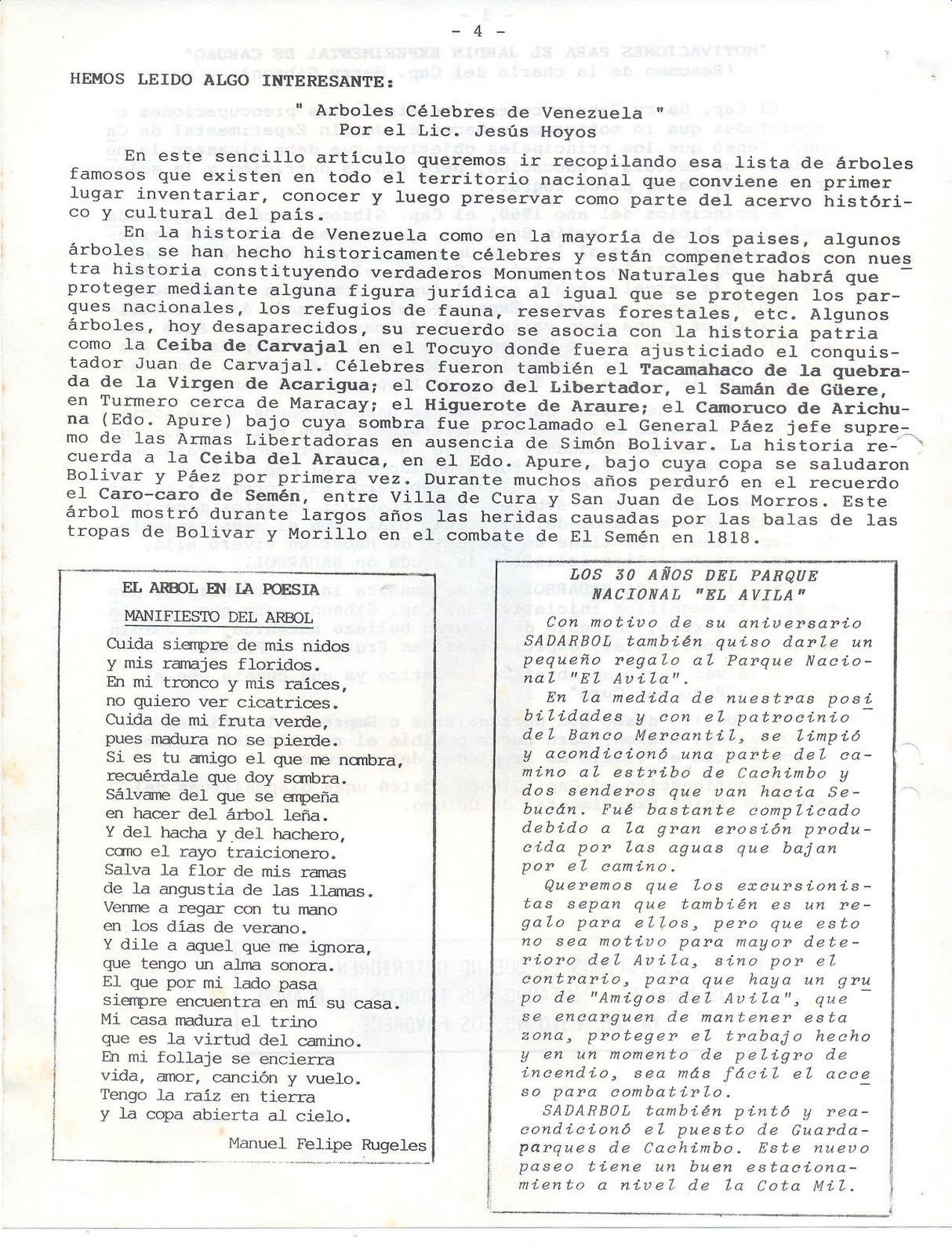 - 4 -

HEMOS LEIDO ALGO INTERESANTE:

" Arboles Célebres de Venezuela "
Por el Lic. Jesús Hoyos

En este sencillo artículo queremos ir recopilando esa lista de árboles famosos que existen en todo el territorio nacional que conviene en primer lugar inventariar, conocer y luego preservar como parte del acervo histórico y cultural del país.

En la historia de Venezuela como en la mayoría de los paises, algunos árboles se han hecho historicamente célebres y están compenetrados con nuestra historia constituyendo verdaderos Monumentos Naturales que habrá que proteger mediante alguna figura jurídica al igual que se protegen los parques nacionales, los refugios de fauna, reservas forestales, etc. Algunos árboles, hoy desaparecidos, su recuerdo se asocia con la historia patria como la Ceiba de Carvajal en el Tocuyo donde fuera ajusticiado el conquistador Juan de Carvajal. Célebres fueron también el Tacamahaco de la quebrada de la Virgen de Acarigua; el Corozo del Libertador, el Samán de Güere, en Turmero cerca de Maracay; el Higuerote de Araure; el Camoruco de Arichuna (Edo. Apure) bajo cuya sombra fue proclamado el General Páez jefe supremo de las Armas Libertadoras en ausencia de Simón Bolivar. La historia recuerda a la Ceiba del Arauca, en el Edo. Apure, bajo cuya copa se saludaron Bolivar y Páez por primera vez. Durante muchos años perduró en el recuerdo el Caro-caro de Semén, entre Villa de Cura y San Juan de Los Morros. Este árbol mostró durante largos años las heridas causadas por las balas de las tropas de Bolivar y Morillo en el combate de El Semén en 1818.

EL ARBOL EN LA POESIA

MANIFIESTO DEL ARBOL
Cuida siempre de mis nidos
y mis ramajes floridos.
En mi tronco y mis raices,
no quiero ver cicatrices.
Cuida de mi fruta verde,
pues madura no se pierde.
Si es tu amigo el que me nombra,
recuérdale que doy sombra.
Sálvame del que se empeña
en hacer del árbol leña.
Y del hacha y del hachero,
como el rayo traicionero.
Salva la flor de mis ramas
de la angustia de las llamas.
Venme a regar con tu mano
en los días de verano.
Y dile a aquel que me ignora,
que tengo un alma sonora.
El que por mi lado pasa
siempre encuentra en mí su casa.
Mi casa madura el trino
que es la virtud del camino.
En mi follaje se encierra
vida, amor, canción y vuelo.
Tengo la raíz en tierra
y la copa abierta al cielo.

Manuel Felipe Rugeles

LOS 30 AÑOS DEL PARQUE NACIONAL "EL AVILA"

Con motivo de su aniversario SADARBOL también quiso darle un pequeño regalo al Parque Nacional "El Avila".

En la medida de nuestras posibilidades y con el patrocinio del Banco Mercantil, se limpió y acondicionó una parte del camino al estribo de Cachimbo y dos senderos que van hacia Sebucán. Fué bastante complicado debido a la gran erosión producida por las aguas que bajan por el camino.

Queremos que los excursionistas sepan que también es un regalo para ellos, pero que esto no sea motivo para mayor deterioro del Avila, sino por el contrario, para que haya un grupo de "Amigos del Avila", que se encarguen de mantener esta zona, proteger el trabajo hecho y en un momento de peligro de incendio, sea más fácil el acceso para combatirlo.

SADARBOL también pintó y reacondicionó el puesto de Guardaparques de Cachimbo. Este nuevo paseo tiene un buen estacionamiento a nivel de la Cota Mil.